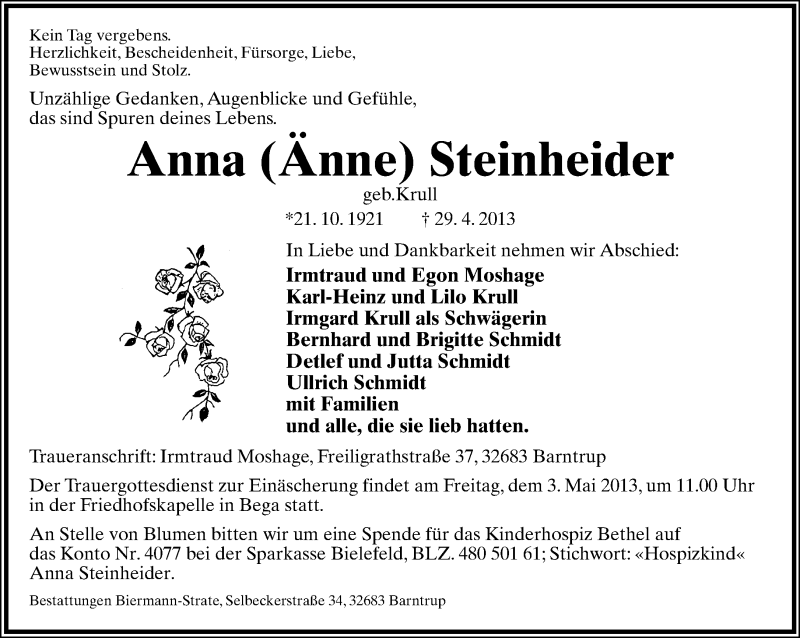 Kein Tag vergebens.
Herzlichkeit, Bescheidenheit, Fürsorge, Liebe,
Bewusstsein und Stolz.

Unzählige Gedanken, Augenblicke und Gefühle,
das sind Spuren deines Lebens.

Anna (Änne) Steinheider

geb.Krull

*21. 10. 1921 † 29. 4. 2013

In Liebe und Dankbarkeit nehmen wir Abschied:

Irmtraud und Egon Moshage
Karl-Heinz und Lilo Krull
Irmgard Krull als Schwägerin
Bernhard und Brigitte Schmidt
Detlef und Jutta Schmidt
Ullrich Schmidt
mit Familien
und alle, die sie lieb hatten.

Traueranschrift: Irmtraud Moshage, Freiligrathstraße 37, 32683 Barntrup

Der Trauergottesdienst zur Einäscherung findet am Freitag, dem 3. Mai 2013, um 11.00 Uhr in der Friedhofskapelle in Bega statt.

An Stelle von Blumen bitten wir um eine Spende für das Kinderhospiz Bethel auf das Konto Nr. 4077 bei der Sparkasse Bielefeld, BLZ. 480 501 61; Stichwort: «Hospizkind« Anna Steinheider.

Bestattungen Biermann-Strate, Selbeckerstraße 34, 32683 Barntrup